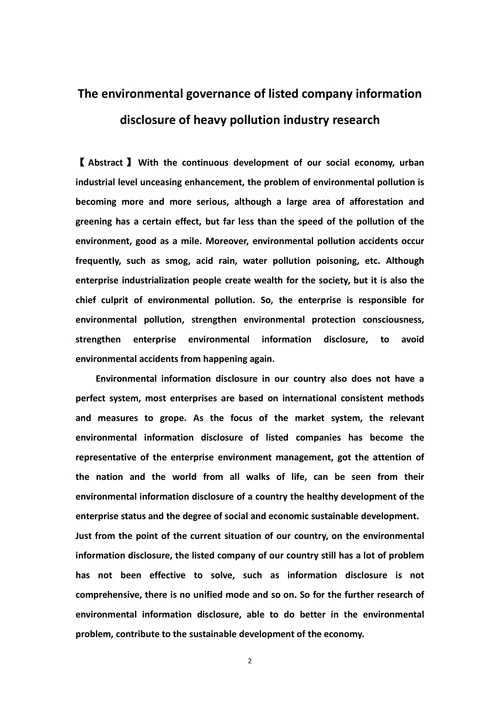 The environmental governance of listed company information disclosure of heavy pollution industry research

【Abstract】With the continuous development of our social economy, urban industrial level unceasing enhancement, the problem of environmental pollution is becoming more and more serious, although a large area of afforestation and greening has a certain effect, but far less than the speed of the pollution of the environment, good as a mile. Moreover, environmental pollution accidents occur frequently, such as smog, acid rain, water pollution poisoning, etc. Although enterprise industrialization people create wealth for the society, but it is also the chief culprit of environmental pollution. So, the enterprise is responsible for environmental pollution, strengthen environmental protection consciousness, strengthen enterprise environmental information disclosure, to avoid environmental accidents from happening again.

Environmental information disclosure in our country also does not have a perfect system, most enterprises are based on international consistent methods and measures to grope. As the focus of the market system, the relevant environmental information disclosure of listed companies has become the representative of the enterprise environment management, got the attention of the nation and the world from all walks of life, can be seen from their environmental information disclosure of a country the healthy development of the enterprise status and the degree of social and economic sustainable development. Just from the point of the current situation of our country, on the environmental information disclosure, the listed company of our country still has a lot of problem has not been effective to solve, such as information disclosure is not comprehensive, there is no unified mode and so on. So for the further research of environmental information disclosure, able to do better in the environmental problem, contribute to the sustainable development of the economy.

2